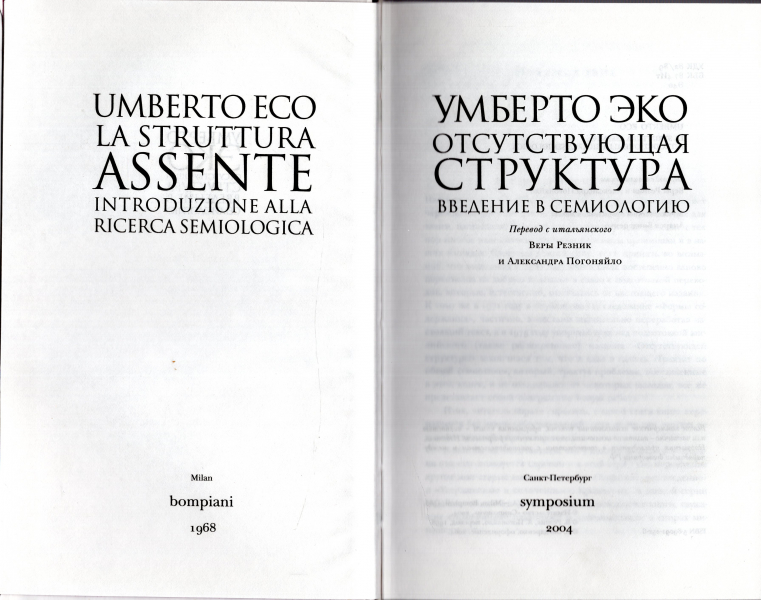 UMBERTO ECO
LA STRUTTURA
ASSENTE
INTRODUZIONE ALLA
RICERCA SEMIOLOGICA

Milan

bompiani

1968

УМБЕРТО ЭКО
ОТСУТСТВУЮЩАЯ
СТРУКТУРА
ВВЕДЕНИЕ В СЕМИОЛОГИЮ

Перевод с итальянского
Веры Резник
и Александра Погоняйло

Санкт-Петербург

symposium

2004